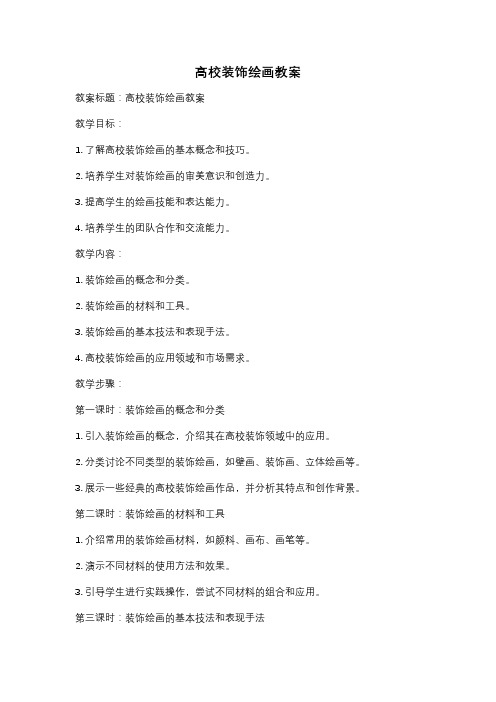 高校装饰绘画教案

教案标题：高校装饰绘画教案

教学目标：

1. 了解高校装饰绘画的基本概念和技巧。

2. 培养学生对装饰绘画的审美意识和创造力。

3. 提高学生的绘画技能和表达能力。

4. 培养学生的团队合作和交流能力。

教学内容：

1. 装饰绘画的概念和分类。

2. 装饰绘画的材料和工具。

3. 装饰绘画的基本技法和表现手法。

4. 高校装饰绘画的应用领域和市场需求。

教学步骤：

第一课时：装饰绘画的概念和分类

1. 引入装饰绘画的概念，介绍其在高校装饰领域中的应用。

2. 分类讨论不同类型的装饰绘画，如壁画、装饰画、立体绘画等。

3. 展示一些经典的高校装饰绘画作品，并分析其特点和创作背景。

第二课时：装饰绘画的材料和工具

1. 介绍常用的装饰绘画材料，如颜料、画布、画笔等。

2. 演示不同材料的使用方法和效果。

3. 引导学生进行实践操作，尝试不同材料的组合和应用。

第三课时：装饰绘画的基本技法和表现手法